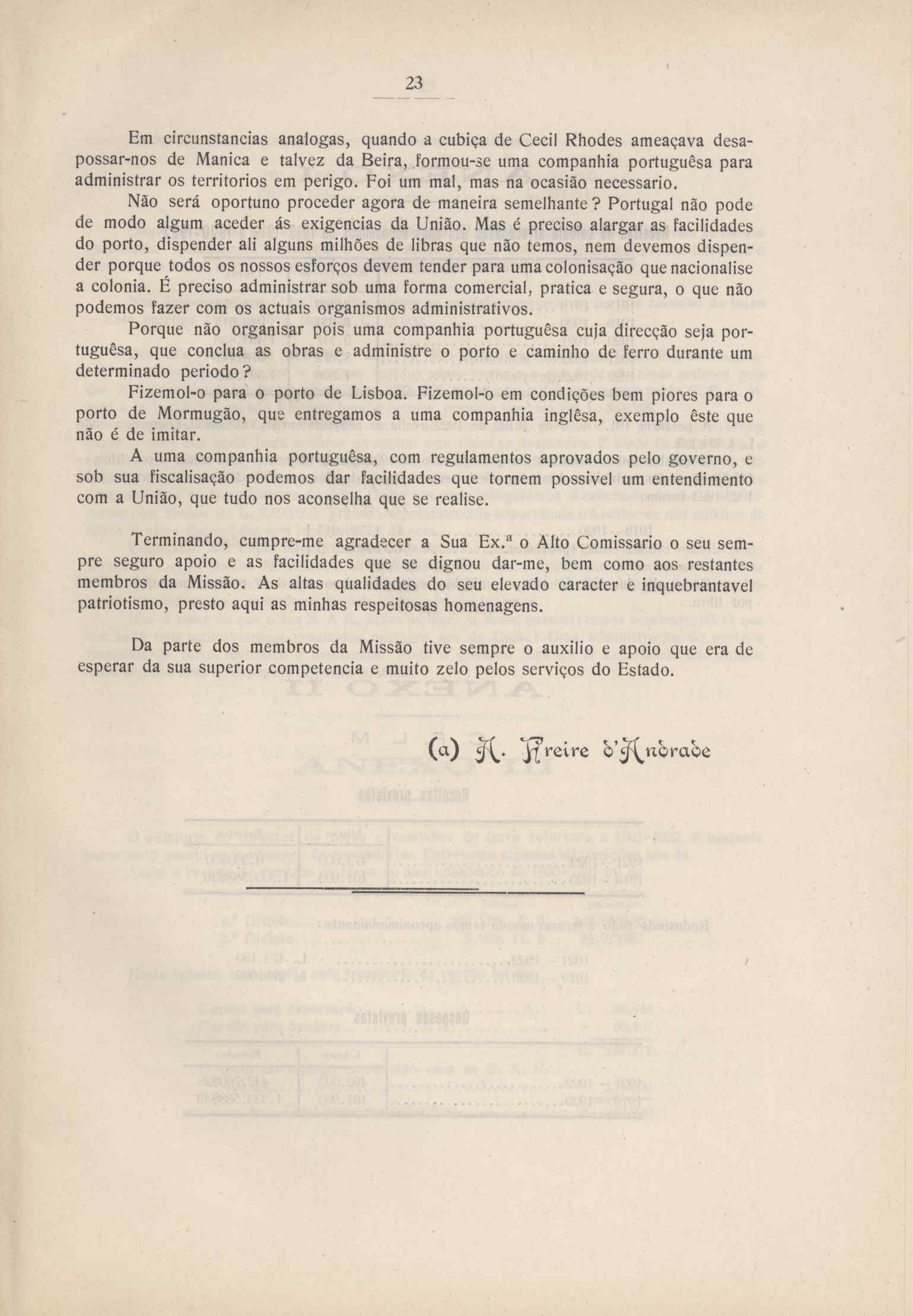 23

Em circunstancias analogas, quando a cubiça de Cecil Rhodes ameaçava desapossar-nos de Manica e talvez da Beira, formou-se uma companhia portuguêsa para administrar os territorios em perigo. Foi um mal, mas na ocasião necessario.

Não será oportuno proceder agora de maneira semelhante? Portugal não pode de modo algum aceder ás exigencias da União. Mas é preciso alargar as facilidades do porto, dispender ali alguns milhões de libras que não temos, nem devemos dispender porque todos os nossos esforços devem tender para uma colonisação que nacionalise a colonia. É preciso administrar sob uma forma comercial, pratica e segura, o que não podemos fazer com os actuais organismos administrativos.

Porque não organisar pois uma companhia portuguêsa cuja direcção seja portuguêsa, que conclua as obras e administre o porto e caminho de ferro durante um determinado periodo?

Fizemol-o para o porto de Lisboa. Fizemol-o em condições bem piores para o porto de Mormugão, que entregamos a uma companhia inglêsa, exemplo êste que não é de imitar.

A uma companhia portuguêsa, com regulamentos aprovados pelo governo, e sob sua fiscalisação podemos dar facilidades que tornem possivel um entendimento com a União, que tudo nos aconselha que se realise.

Terminando, cumpre-me agradecer a Sua Ex.ª o Alto Comissario o seu sempre seguro apoio e as facilidades que se dignou dar-me, bem como aos restantes membros da Missão. As altas qualidades do seu elevado caracter e inquebrantavel patriotismo, presto aqui as minhas respeitosas homenagens.

Da parte dos membros da Missão tive sempre o auxilio e apoio que era de esperar da sua superior competencia e muito zelo pelos serviços do Estado.

(a) A. Freire d'Andrade